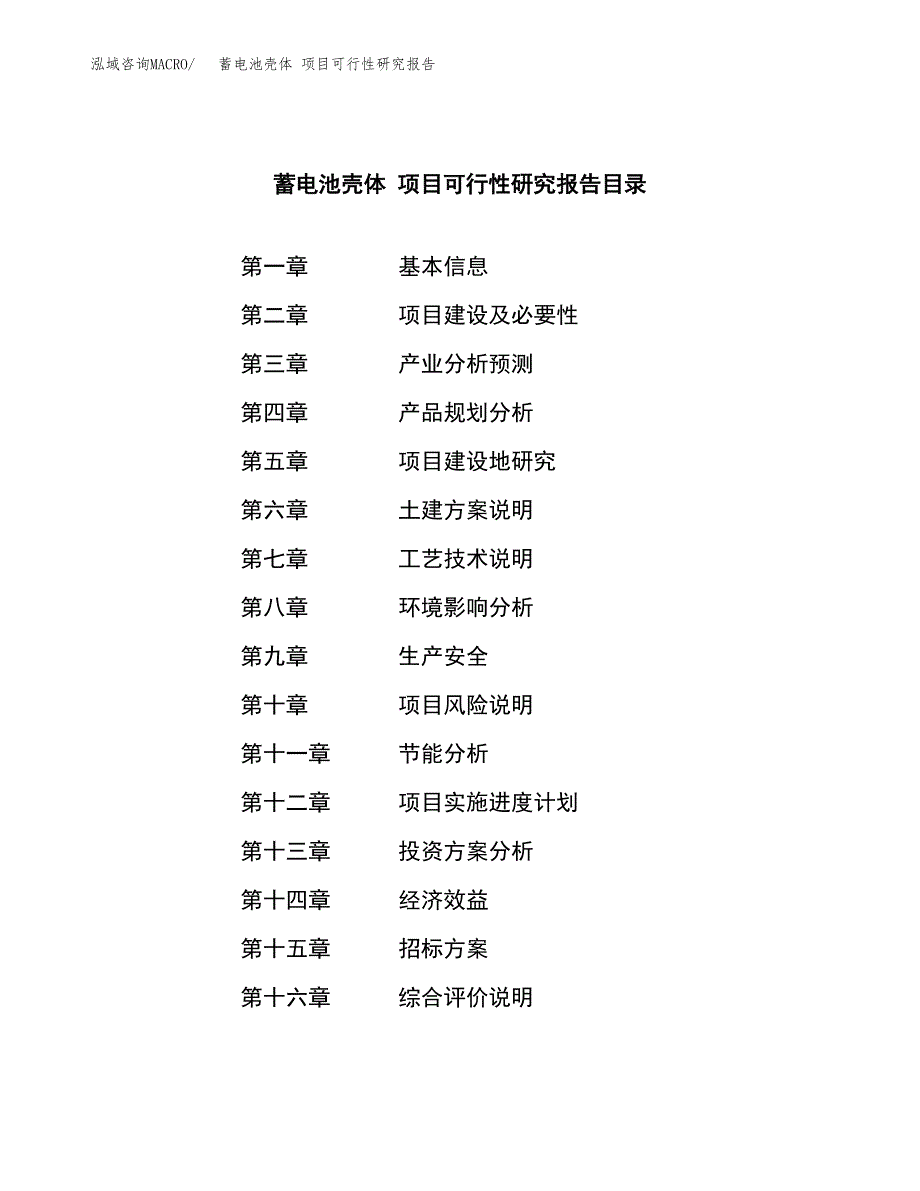 泓域咨询MACRO/　蓄电池壳体 项目可行性研究报告

蓄电池壳体 项目可行性研究报告目录

第一章　基本信息
第二章　项目建设及必要性
第三章　产业分析预测
第四章　产品规划分析
第五章　项目建设地研究
第六章　土建方案说明
第七章　工艺技术说明
第八章　环境影响分析
第九章　生产安全
第十章　项目风险说明
第十一章　节能分析
第十二章　项目实施进度计划
第十三章　投资方案分析
第十四章　经济效益
第十五章　招标方案
第十六章　综合评价说明